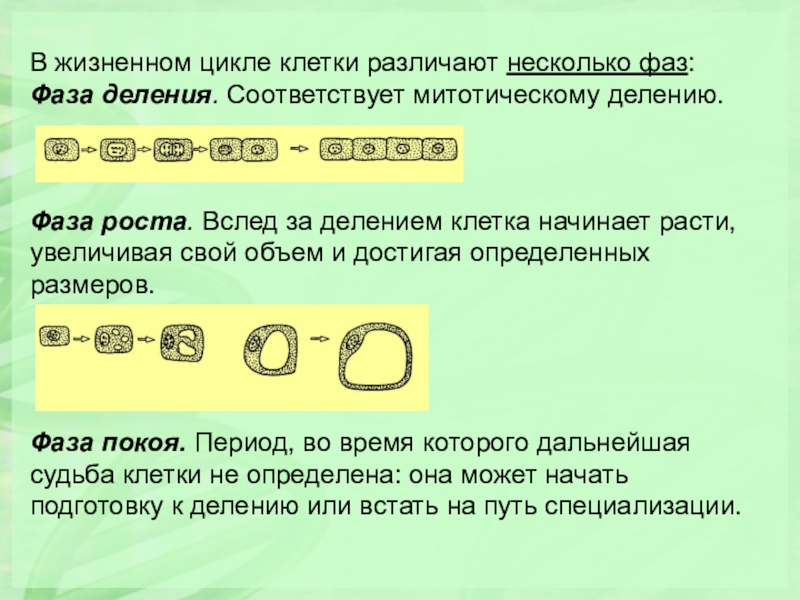 В жизненном цикле клетки различают несколько фаз:
Фаза деления. Соответствует митотическому делению.

Фаза роста. Вслед за делением клетка начинает расти, увеличивая свой объем и достигая определенных размеров.

Фаза покоя. Период, во время которого дальнейшая судьба клетки не определена: она может начать подготовку к делению или встать на путь специализации.